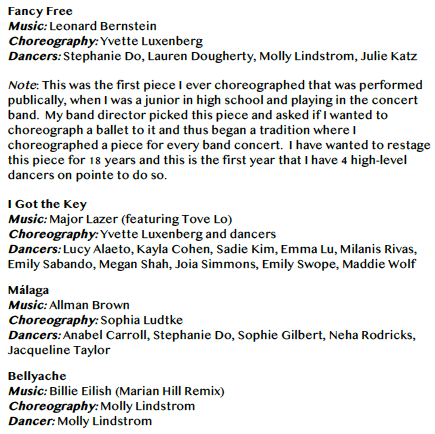 Fancy Free
Music: Leonard Bernstein
Choreography: Yvette Luxenberg
Dancers: Stephanie Do, Lauren Dougherty, Molly Lindstrom, Julie Katz

Note: This was the first piece I ever choreographed that was performed publically, when I was a junior in high school and playing in the concert band. My band director picked this piece and asked if I wanted to choreograph a ballet to it and thus began a tradition where I choreographed a piece for every band concert. I have wanted to restage this piece for 18 years and this is the first year that I have 4 high-level dancers on pointe to do so.

I Got the Key
Music: Major Lazer (featuring Tove Lo)
Choreography: Yvette Luxenberg and dancers
Dancers: Lucy Alaeto, Kayla Cohen, Sadie Kim, Emma Lu, Milanis Rivas, Emily Sabando, Megan Shah, Joia Simmons, Emily Swope, Maddie Wolf

Málaga
Music: Allman Brown
Choreography: Sophia Ludtke
Dancers: Anabel Carroll, Stephanie Do, Sophie Gilbert, Neha Rodricks, Jacqueline Taylor

Bellyache
Music: Billie Eilish (Marian Hill Remix)
Choreography: Molly Lindstrom
Dancer: Molly Lindstrom